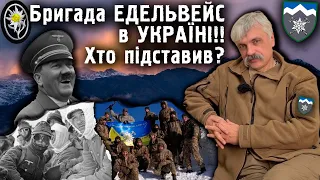 Бригада ЕДЕЛЬВЕЙС в УКРАЇНІ!! Хто підставив?